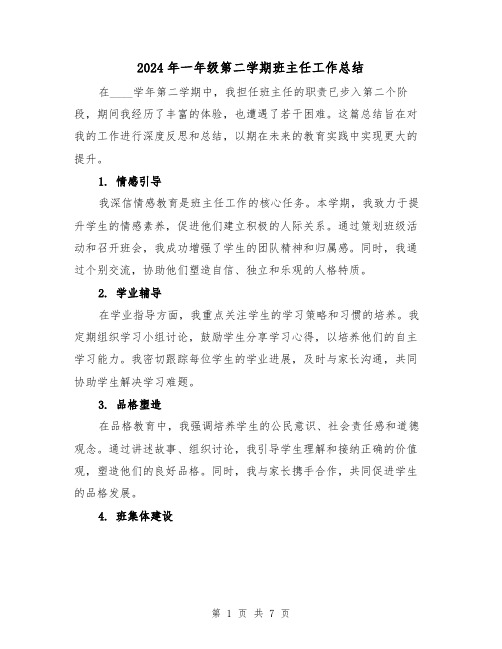 2024年一年级第二学期班主任工作总结

在____学年第二学期中，我担任班主任的职责已步入第二个阶段，期间我经历了丰富的体验，也遭遇了若干困难。这篇总结旨在对我的工作进行深度反思和总结，以期在未来的教育实践中实现更大的提升。

1. 情感引导

我深信情感教育是班主任工作的核心任务。本学期，我致力于提升学生的情感素养，促进他们建立积极的人际关系。通过策划班级活动和召开班会，我成功增强了学生的团队精神和归属感。同时，我通过个别交流，协助他们塑造自信、独立和乐观的人格特质。

2. 学业辅导

在学业指导方面，我重点关注学生的学习策略和习惯的培养。我定期组织学习小组讨论，鼓励学生分享学习心得，以培养他们的自主学习能力。我密切跟踪每位学生的学业进展，及时与家长沟通，共同协助学生解决学习难题。

3. 品格塑造

在品格教育中，我强调培养学生的公民意识、社会责任感和道德观念。通过讲述故事、组织讨论，我引导学生理解和接纳正确的价值观，塑造他们的良好品格。同时，我与家长携手合作，共同促进学生的品格发展。

4. 班集体建设

第 1 页 共 7 页